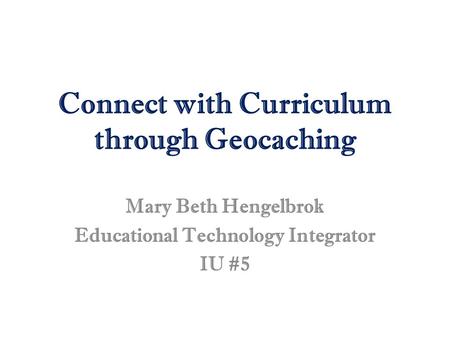 Connect with Curriculum through Geocaching

Mary Beth Hengelbrok
Educational Technology Integrator
IU #5